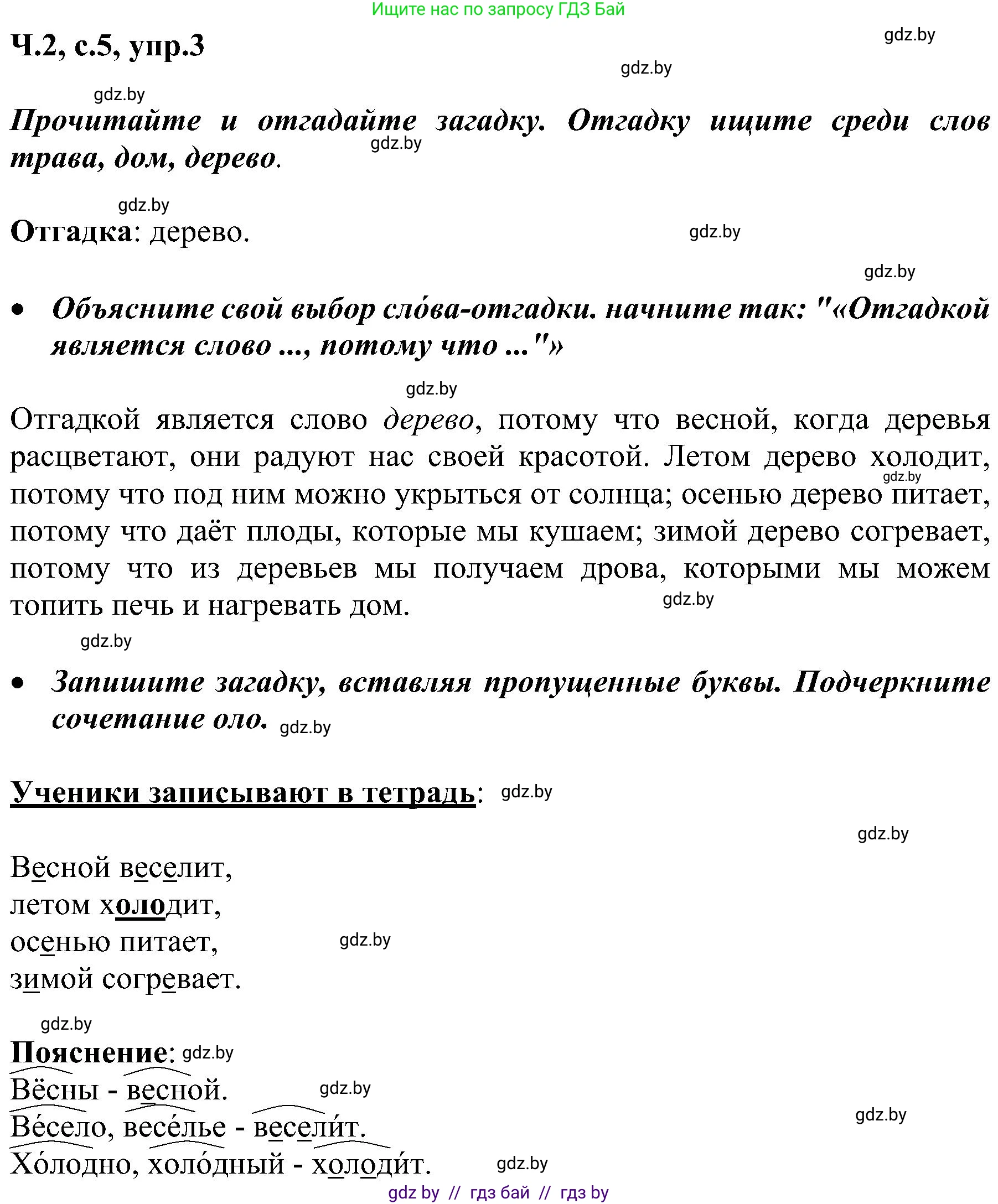 Ищите нас по запросу ГДЗ Бай

Ч.2, с.5, упр.3

gdz.by

gdz.by

gdz.by

Прочитайте и отгадайте загадку. Отгадку ищите среди слов трава, дом, дерево.

gdz.by

gdz.by

Отгадка: дерево.

gdz.by

gdz.by

• Объясните свой выбор сло́ва-отгадки. начните так: "«Отгадкой является слово ..., потому что ..."»

gdz.by

Отгадкой является слово дерево, потому что весной, когда деревья расцветают, они радуют нас своей красотой. Летом дерево холодит, потому что под ним можно укрыться от солнца; осенью дерево питает, потому что даёт плоды, которые мы кушаем; зимой дерево согревает, потому что из деревьев мы получаем дрова, которыми мы можем топить печь и нагревать дом.

gdz.by

gdz.by

gdz.by

• Запишите загадку, вставляя пропущенные буквы. Подчеркните сочетание оло.

gdz.by

Ученики записывают в тетрадь:

gdz.by

gdz.by

Весной веселит,
летом холодит,
осенью питает,
зимой согревает.

gdz.by

gdz.by

Пояснение:

gdz.by

Вёсны - весной.

gdz.by

Ве́село, весе́лье - весели́т.

gdz.by

Хо́лодно, холо́дный - холоди́т.

gdz.by

gdz by // гдз бай // гдз by